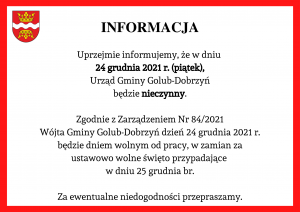 INFORMACJA

Uprzejmie informujemy, że w dniu
24 grudnia 2021 r. (piątek),
Urząd Gminy Golub-Dobrzyń
będzie nieczynny.

Zgodnie z Zarządzeniem Nr 84/2021
Wójta Gminy Golub-Dobrzyń dzień 24 grudnia 2021 r.
będzie dniem wolnym od pracy, w zamian za
ustawowo wolne święto przypadające
w dniu 25 grudnia br.

Za ewentualne niedogodności przepraszamy.